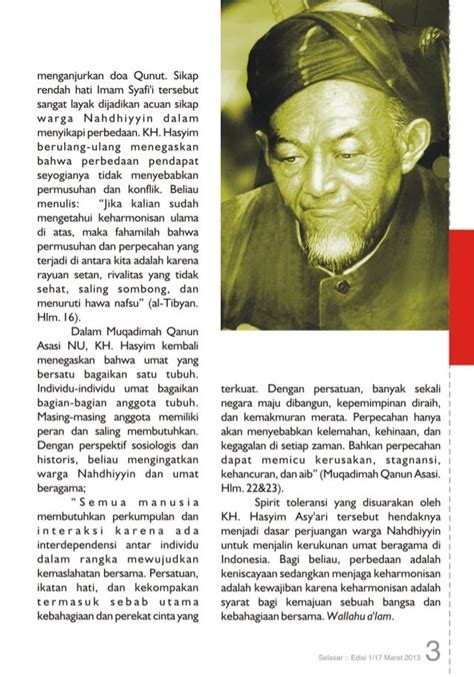 menganjurkan doa Qunut. Sikap rendah hati Imam Syafi'i tersebut sangat layak dijadikan acuan sikap warga Nahdhiyyin dalam menyikapi perbedaan. KH. Hasyim berulang-ulang menegaskan bahwa perbedaan pendapat seyogianya tidak menyebabkan permusuhan dan konflik. Beliau menulis: "Jika kalian sudah mengetahui keharmonisan ulama di atas, maka fahamilah bahwa permusuhan dan perpecahan yang terjadi di antara kita adalah karena rayuan setan, rivalitas yang tidak sehat, saling sombong, dan menuruti hawa nafsu" (al-Tibyan. Hlm. 16).

Dalam Muqadimah Qanun Asasi NU, KH. Hasyim kembali menegaskan bahwa umat yang bersatu bagaikan satu tubuh. Individu-individu umat bagaikan bagian-bagian anggota tubuh. Masing-masing anggota memiliki peran dan saling membutuhkan. Dengan perspektif sosiologis dan historis, beliau mengingatkan warga Nahdhiyyin dan umat beragama;

"Semua manusia membutuhkan perkumpulan dan interaksi karena ada interdependensi antar individu dalam rangka mewujudkan kemaslahatan bersama. Persatuan, ikatan hati, dan kekompakan termasuk sebab utama kebahagiaan dan perekat cinta yang terkuat. Dengan persatuan, banyak sekali negara maju dibangun, kepemimpinan diraih, dan kemakmuran merata. Perpecahan hanya akan menyebabkan kelemahan, kehinaan, dan kegagalan di setiap zaman. Bahkan perpecahan dapat memicu kerusakan, stagnansi, kehancuran, dan aib" (Muqadimah Qanun Asasi. Hlm. 22&23).

Spirit toleransi yang disuarakan oleh KH. Hasyim Asy'ari tersebut hendaknya menjadi dasar perjuangan warga Nahdhiyyin untuk menjalin kerukunan umat beragama di Indonesia. Bagi beliau, perbedaan adalah keniscayaan sedangkan menjaga keharmonisan adalah kewajiban karena keharmonisan adalah syarat bagi kemajuan sebuah bangsa dan kebahagiaan bersama. Wallahu a'lam.

Selasar :: Edisi 1/17 Maret 2013 3